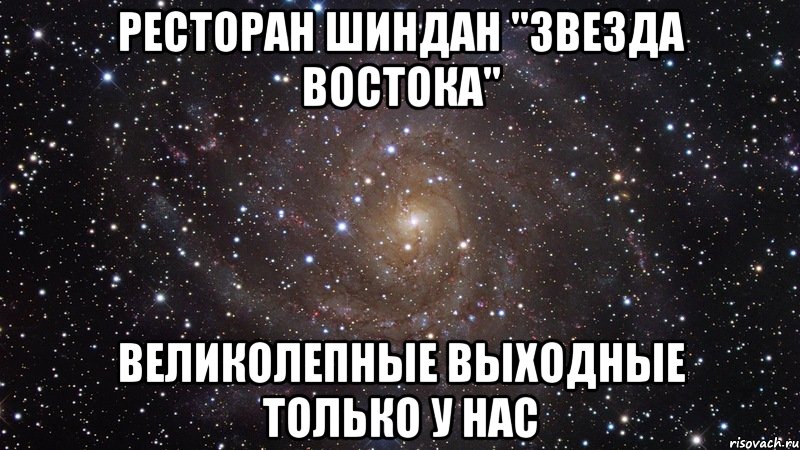 РЕСТОРАН ШИНДАН "ЗВЕЗДА ВОСТОКА"

ВЕЛИКОЛЕПНЫЕ ВЫХОДНЫЕ ТОЛЬКО У НАС

risovach.ru